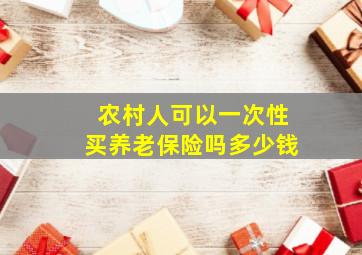 农村人可以一次性
买养老保险吗多少钱